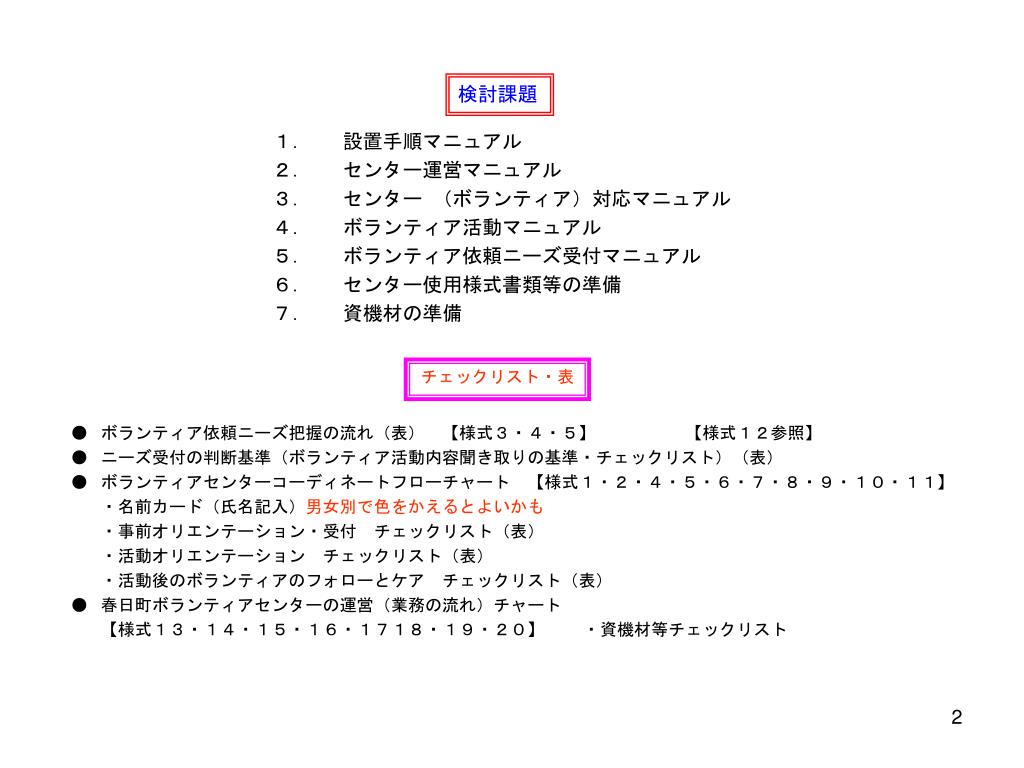 検討課題

１．　設置手順マニュアル
２．　センター運営マニュアル
３．　センター　（ボランティア）対応マニュアル
４．　ボランティア活動マニュアル
５．　ボランティア依頼ニーズ受付マニュアル
６．　センター使用様式書類等の準備
７．　資機材の準備

チェックリスト・表

● ボランティア依頼ニーズ把握の流れ（表）　【様式３・４・５】　【様式１２参照】
● ニーズ受付の判断基準（ボランティア活動内容聞き取りの基準・チェックリスト）（表）
● ボランティアセンターコーディネートフローチャート　【様式１・２・４・５・６・７・８・９・１０・１１】
・名前カード（氏名記入）男女別で色をかえるとよいかも
・事前オリエンテーション・受付　チェックリスト（表）
・活動オリエンテーション　チェックリスト（表）
・活動後のボランティアのフォローとケア　チェックリスト（表）
● 春日町ボランティアセンターの運営（業務の流れ）チャート
【様式１３・１４・１５・１６・１７１８・１９・２０】　・資機材等チェックリスト

2